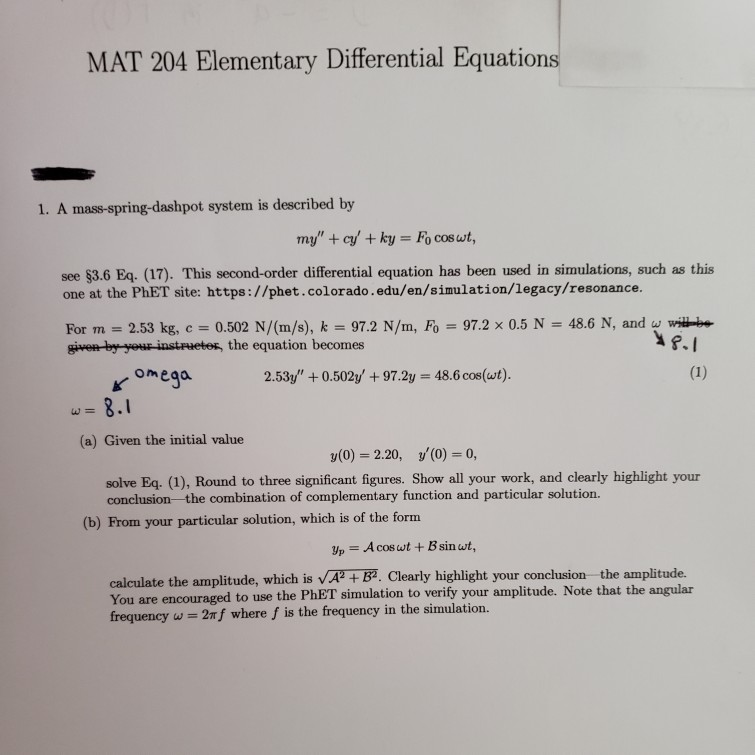 MAT 204 Elementary Differential Equations

1. A mass-spring-dashpot system is described by

$my'' + cy' + ky = F_0 \cos \omega t,$

see §3.6 Eq. (17). This second-order differential equation has been used in simulations, such as this one at the PhET site: https://phet.colorado.edu/en/simulation/legacy/resonance.

For $m = 2.53$ kg, $c = 0.502$ N/(m/s), $k = 97.2$ N/m, $F_0 = 97.2 \times 0.5$ N $= 48.6$ N, and $\omega$ will be given by your instructor, the equation becomes 8.1

omega

$2.53y'' + 0.502y' + 97.2y = 48.6 \cos(\omega t).$ (1)

$\omega =$ 8.1

(a) Given the initial value

$y(0) = 2.20, \quad y'(0) = 0,$

solve Eq. (1), Round to three significant figures. Show all your work, and clearly highlight your conclusion—the combination of complementary function and particular solution.

(b) From your particular solution, which is of the form

$y_p = A \cos \omega t + B \sin \omega t,$

calculate the amplitude, which is $\sqrt{A^2 + B^2}$. Clearly highlight your conclusion—the amplitude. You are encouraged to use the PhET simulation to verify your amplitude. Note that the angular frequency $\omega = 2\pi f$ where $f$ is the frequency in the simulation.